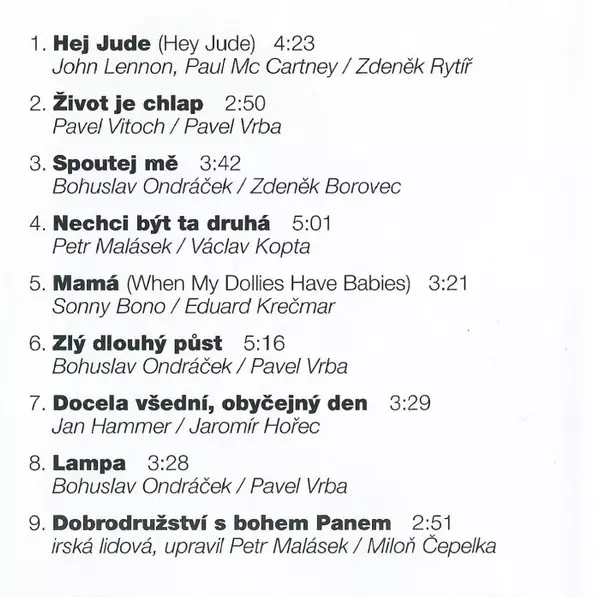 1. Hej Jude (Hey Jude) 4:23
John Lennon, Paul Mc Cartney / Zdeněk Rytíř

2. Život je chlap 2:50
Pavel Vitoch / Pavel Vrba

3. Spoutej mě 3:42
Bohuslav Ondráček / Zdeněk Borovec

4. Nechci být ta druhá 5:01
Petr Malásek / Václav Kopta

5. Mamá (When My Dollies Have Babies) 3:21
Sonny Bono / Eduard Krečmar

6. Zlý dlouhý půst 5:16
Bohuslav Ondráček / Pavel Vrba

7. Docela všední, obyčejný den 3:29
Jan Hammer / Jaromír Hořec

8. Lampa 3:28
Bohuslav Ondráček / Pavel Vrba

9. Dobrodružství s bohem Panem 2:51
irská lidová, upravil Petr Malásek / Miloň Čepelka